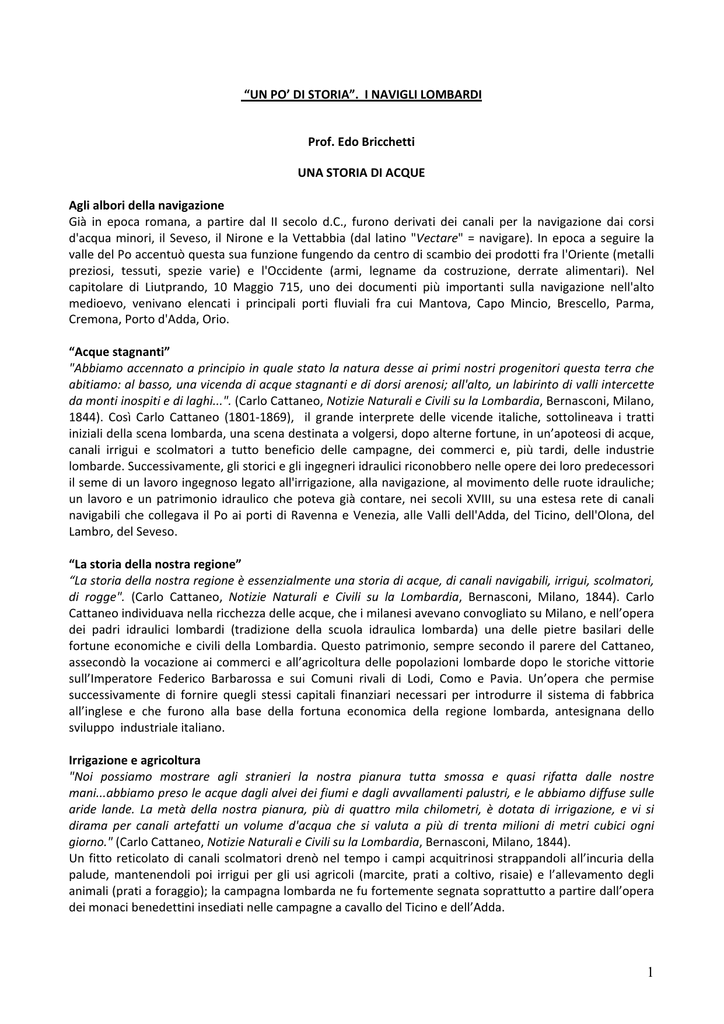 “UN PO’ DI STORIA”. I NAVIGLI LOMBARDI

Prof. Edo Bricchetti

UNA STORIA DI ACQUE

Agli albori della navigazione
Già in epoca romana, a partire dal II secolo d.C., furono derivati dei canali per la navigazione dai corsi d'acqua minori, il Seveso, il Nirone e la Vettabbia (dal latino "Vectare" = navigare). In epoca a seguire la valle del Po accentuò questa sua funzione fungendo da centro di scambio dei prodotti fra l'Oriente (metalli preziosi, tessuti, spezie varie) e l'Occidente (armi, legname da costruzione, derrate alimentari). Nel capitolare di Liutprando, 10 Maggio 715, uno dei documenti più importanti sulla navigazione nell'alto medioevo, venivano elencati i principali porti fluviali fra cui Mantova, Capo Mincio, Brescello, Parma, Cremona, Porto d'Adda, Orio.

“Acque stagnanti”
"Abbiamo accennato a principio in quale stato la natura desse ai primi nostri progenitori questa terra che abitiamo: al basso, una vicenda di acque stagnanti e di dorsi arenosi; all'alto, un labirinto di valli intercette da monti inospiti e di laghi...". (Carlo Cattaneo, Notizie Naturali e Civili su la Lombardia, Bernasconi, Milano, 1844). Così Carlo Cattaneo (1801-1869), il grande interprete delle vicende italiche, sottolineava i tratti iniziali della scena lombarda, una scena destinata a volgersi, dopo alterne fortune, in un’apoteosi di acque, canali irrigui e scolmatori a tutto beneficio delle campagne, dei commerci e, più tardi, delle industrie lombarde. Successivamente, gli storici e gli ingegneri idraulici riconobbero nelle opere dei loro predecessori il seme di un lavoro ingegnoso legato all'irrigazione, alla navigazione, al movimento delle ruote idrauliche; un lavoro e un patrimonio idraulico che poteva già contare, nei secoli XVIII, su una estesa rete di canali navigabili che collegava il Po ai porti di Ravenna e Venezia, alle Valli dell'Adda, del Ticino, dell'Olona, del Lambro, del Seveso.

“La storia della nostra regione”
“La storia della nostra regione è essenzialmente una storia di acque, di canali navigabili, irrigui, scolmatori, di rogge". (Carlo Cattaneo, Notizie Naturali e Civili su la Lombardia, Bernasconi, Milano, 1844). Carlo Cattaneo individuava nella ricchezza delle acque, che i milanesi avevano convogliato su Milano, e nell’opera dei padri idraulici lombardi (tradizione della scuola idraulica lombarda) una delle pietre basilari delle fortune economiche e civili della Lombardia. Questo patrimonio, sempre secondo il parere del Cattaneo, assecondò la vocazione ai commerci e all’agricoltura delle popolazioni lombarde dopo le storiche vittorie sull’Imperatore Federico Barbarossa e sui Comuni rivali di Lodi, Como e Pavia. Un’opera che permise successivamente di fornire quegli stessi capitali finanziari necessari per introdurre il sistema di fabbrica all’inglese e che furono alla base della fortuna economica della regione lombarda, antesignana dello sviluppo industriale italiano.

Irrigazione e agricoltura
"Noi possiamo mostrare agli stranieri la nostra pianura tutta smossa e quasi rifatta dalle nostre mani...abbiamo preso le acque dagli alvei dei fiumi e dagli avvallamenti palustri, e le abbiamo diffuse sulle aride lande. La metà della nostra pianura, più di quattro mila chilometri, è dotata di irrigazione, e vi si dirama per canali artefatti un volume d'acqua che si valuta a più di trenta milioni di metri cubici ogni giorno." (Carlo Cattaneo, Notizie Naturali e Civili su la Lombardia, Bernasconi, Milano, 1844).
Un fitto reticolato di canali scolmatori drenò nel tempo i campi acquitrinosi strappandoli all’incuria della palude, mantenendoli poi irrigui per gli usi agricoli (marcite, prati a coltivo, risaie) e l’allevamento degli animali (prati a foraggio); la campagna lombarda ne fu fortemente segnata soprattutto a partire dall’opera dei monaci benedettini insediati nelle campagne a cavallo del Ticino e dell’Adda.

1